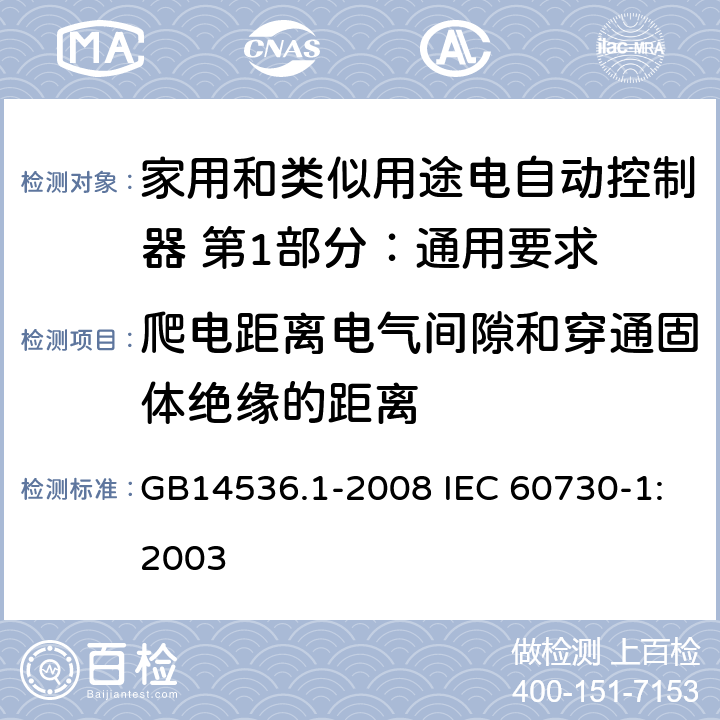 MA CNAS AL ilac-MRA

检测对象：家用和类似用途电自动控制器 第1部分：通用要求

检测项目：爬电距离电气间隙和穿通固体绝缘的距离

检测标准：GB14536.1-2008 IEC 60730-1: 2003

百检 Baijiantest.com

做检测 上百检
400-151-7153